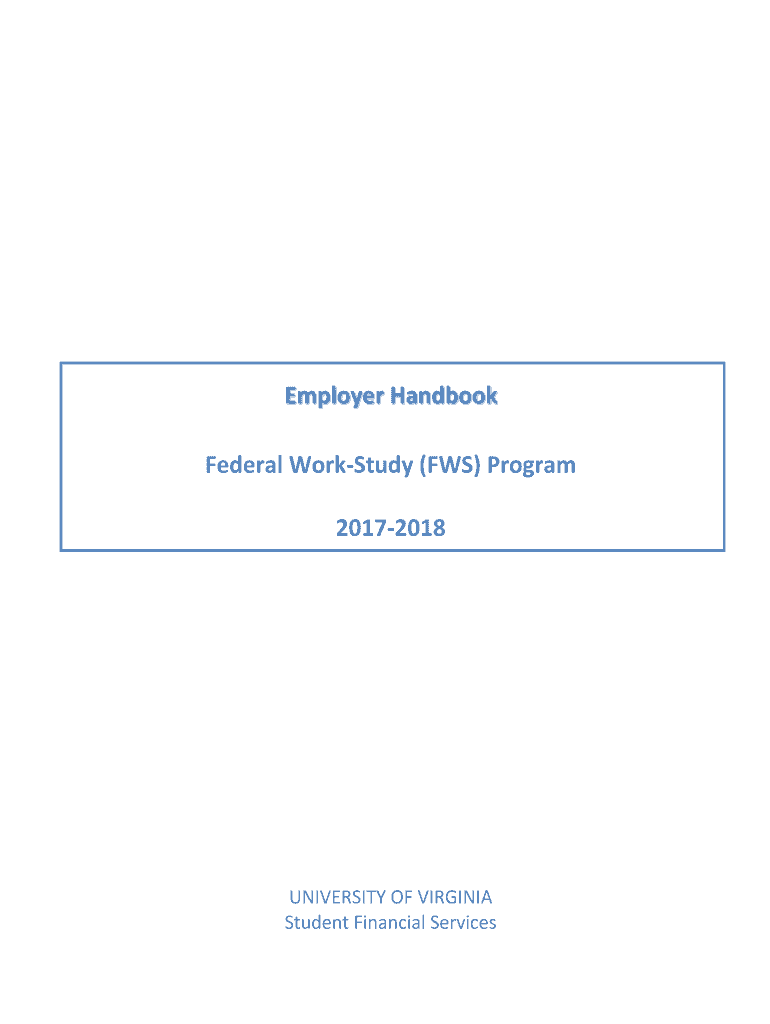 Employer Handbook

Federal Work-Study (FWS) Program

2017-2018

UNIVERSITY OF VIRGINIA
Student Financial Services